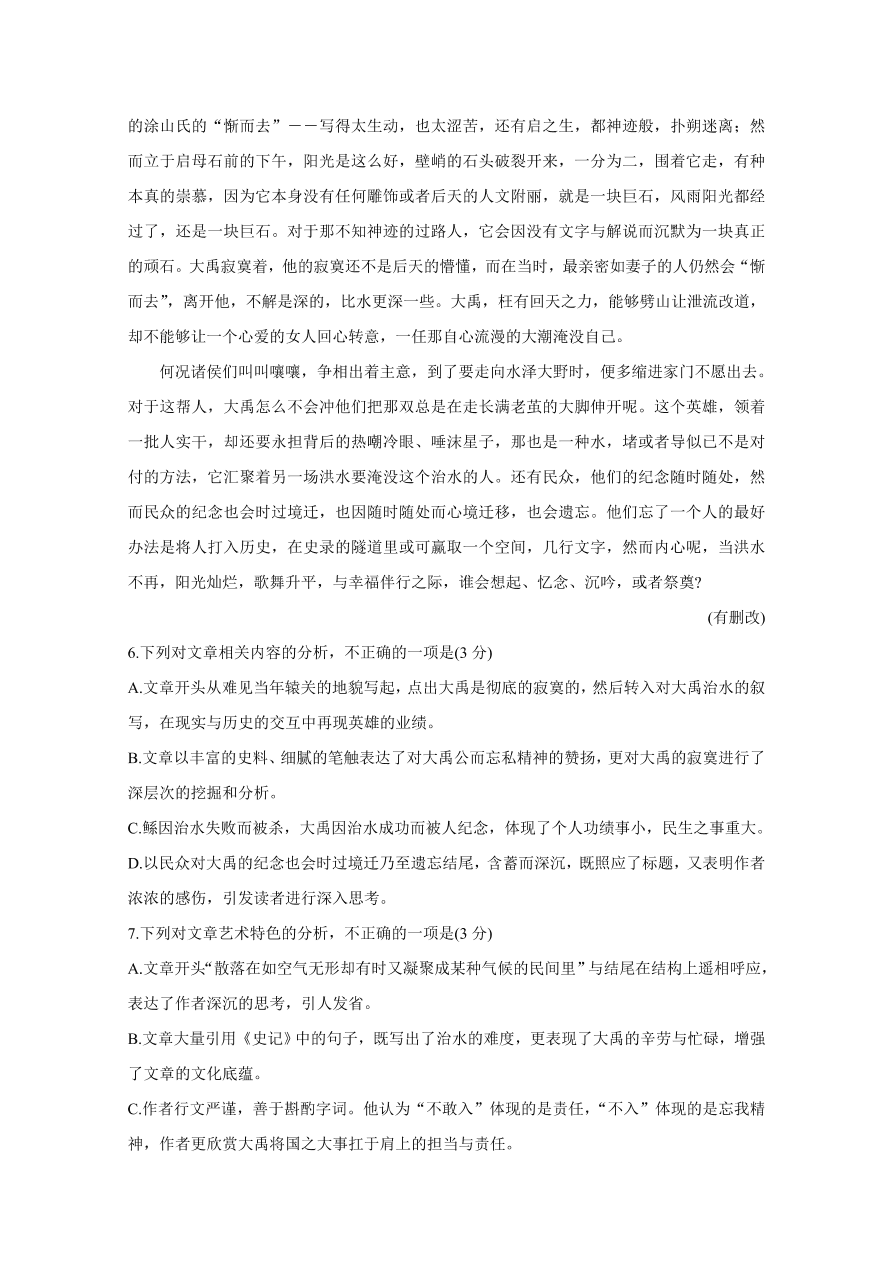 的涂山氏的“惭而去”——写得太生动，也太涩苦，还有启之生，都神迹般，扑朔迷离；然而立于启母石前的下午，阳光是这么好，壁峭的石头破裂开来，一分为二，围着它走，有种本真的崇慕，因为它本身没有任何雕饰或者后天的人文附丽，就是一块巨石，风雨阳光都经过了，还是一块巨石。对于那不知神迹的过路人，它会因没有文字与解说而沉默为一块真正的顽石。大禹寂寞着，他的寂寞还不是后天的懵懂，而在当时，最亲密如妻子的人仍然会“惭而去”，离开他，不解是深的，比水更深一些。大禹，枉有回天之力，能够劈山让泄流改道，却不能够让一个心爱的女人回心转意，一任那自心流漫的大潮淹没自己。

何况诸侯们叫叫嚷嚷，争相出着主意，到了要走向水泽大野时，便多缩进家门不愿出去。对于这帮人，大禹怎么不会冲他们把那双总是在走长满老茧的大脚伸开呢。这个英雄，领着一批人实干，却还要永担背后的热嘲冷眼、唾沫星子，那也是一种水，堵或者导似已不是对付的方法，它汇聚着另一场洪水要淹没这个治水的人。还有民众，他们的纪念随时随处，然而民众的纪念也会时过境迁，也因随时随处而心境迁移，也会遗忘。他们忘了一个人的最好办法是将人打入历史，在史录的隧道里或可赢取一个空间，几行文字，然而内心呢，当洪水不再，阳光灿烂，歌舞升平，与幸福伴行之际，谁会想起、忆念、沉吟，或者祭奠?

(有删改)

6.下列对文章相关内容的分析，不正确的一项是(3 分)

A.文章开头从难见当年辕关的地貌写起，点出大禹是彻底的寂寞的，然后转入对大禹治水的叙写，在现实与历史的交互中再现英雄的业绩。

B.文章以丰富的史料、细腻的笔触表达了对大禹公而忘私精神的赞扬，更对大禹的寂寞进行了深层次的挖掘和分析。

C.鲧因治水失败而被杀，大禹因治水成功而被人纪念，体现了个人功绩事小，民生之事重大。

D.以民众对大禹的纪念也会时过境迁乃至遗忘结尾，含蓄而深沉，既照应了标题，又表明作者浓浓的感伤，引发读者进行深入思考。

7.下列对文章艺术特色的分析，不正确的一项是(3 分)

A.文章开头“散落在如空气无形却有时又凝聚成某种气候的民间里”与结尾在结构上遥相呼应，表达了作者深沉的思考，引人发省。

B.文章大量引用《史记》中的句子，既写出了治水的难度，更表现了大禹的辛劳与忙碌，增强了文章的文化底蕴。

C.作者行文严谨，善于斟酌字词。他认为“不敢入”体现的是责任，“不入”体现的是忘我精神，作者更欣赏大禹将国之大事扛于肩上的担当与责任。